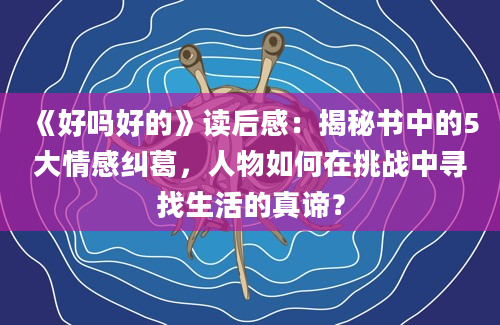 《好吗好的》读后感：揭秘书中的5大情感纠葛，人物如何在挑战中寻找生活的真谛？